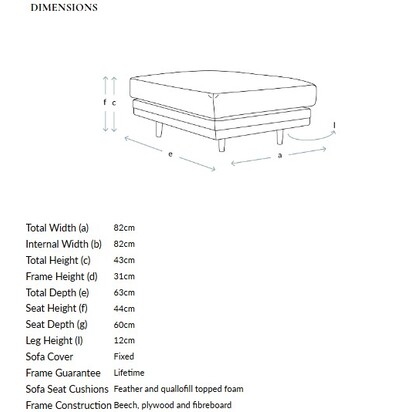 DIMENSIONS

f c

l

e

a

| | |
|---|---|
| Total Width (a) | 82cm |
| Internal Width (b) | 82cm |
| Total Height (c) | 43cm |
| Frame Height (d) | 31cm |
| Total Depth (e) | 63cm |
| Seat Height (f) | 44cm |
| Seat Depth (g) | 60cm |
| Leg Height (l) | 12cm |
| Sofa Cover | Fixed |
| Frame Guarantee | Lifetime |
| Sofa Seat Cushions | Feather and quallofill topped foam |
| Frame Construction | Beech, plywood and fibreboard |